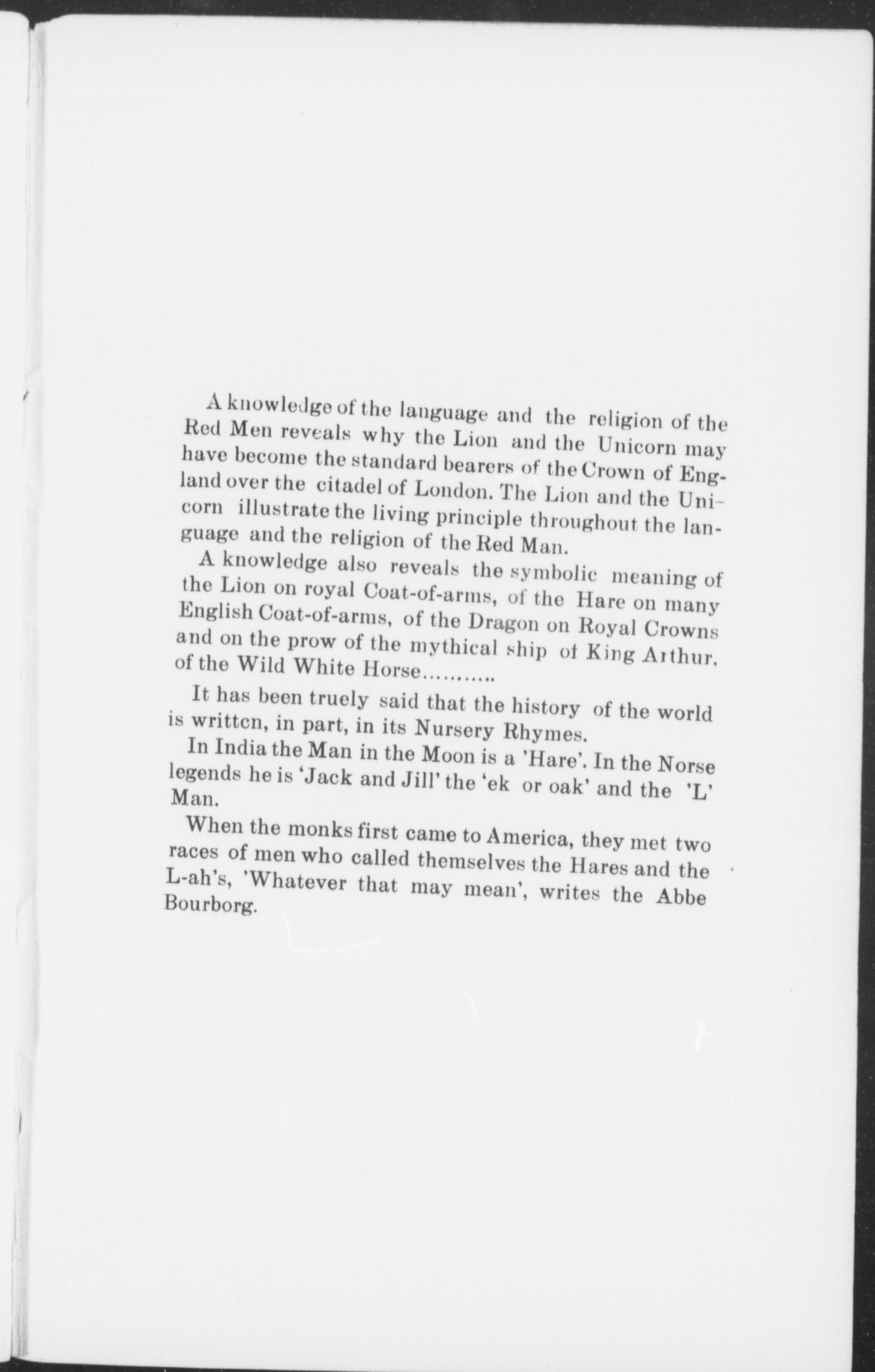 A knowledge of the language and the religion of the Red Men reveals why the Lion and the Unicorn may have become the standard bearers of the Crown of England over the citadel of London. The Lion and the Unicorn illustrate the living principle throughout the language and the religion of the Red Man.

A knowledge also reveals the symbolic meaning of the Lion on royal Coat-of-arms, of the Hare on many English Coat-of-arms, of the Dragon on Royal Crowns and on the prow of the mythical ship of King Arthur, of the Wild White Horse...........

It has been truely said that the history of the world is written, in part, in its Nursery Rhymes.

In India the Man in the Moon is a 'Hare'. In the Norse legends he is 'Jack and Jill' the 'ek or oak' and the 'L' Man.

When the monks first came to America, they met two races of men who called themselves the Hares and the L-ah's, 'Whatever that may mean', writes the Abbe Bourborg.